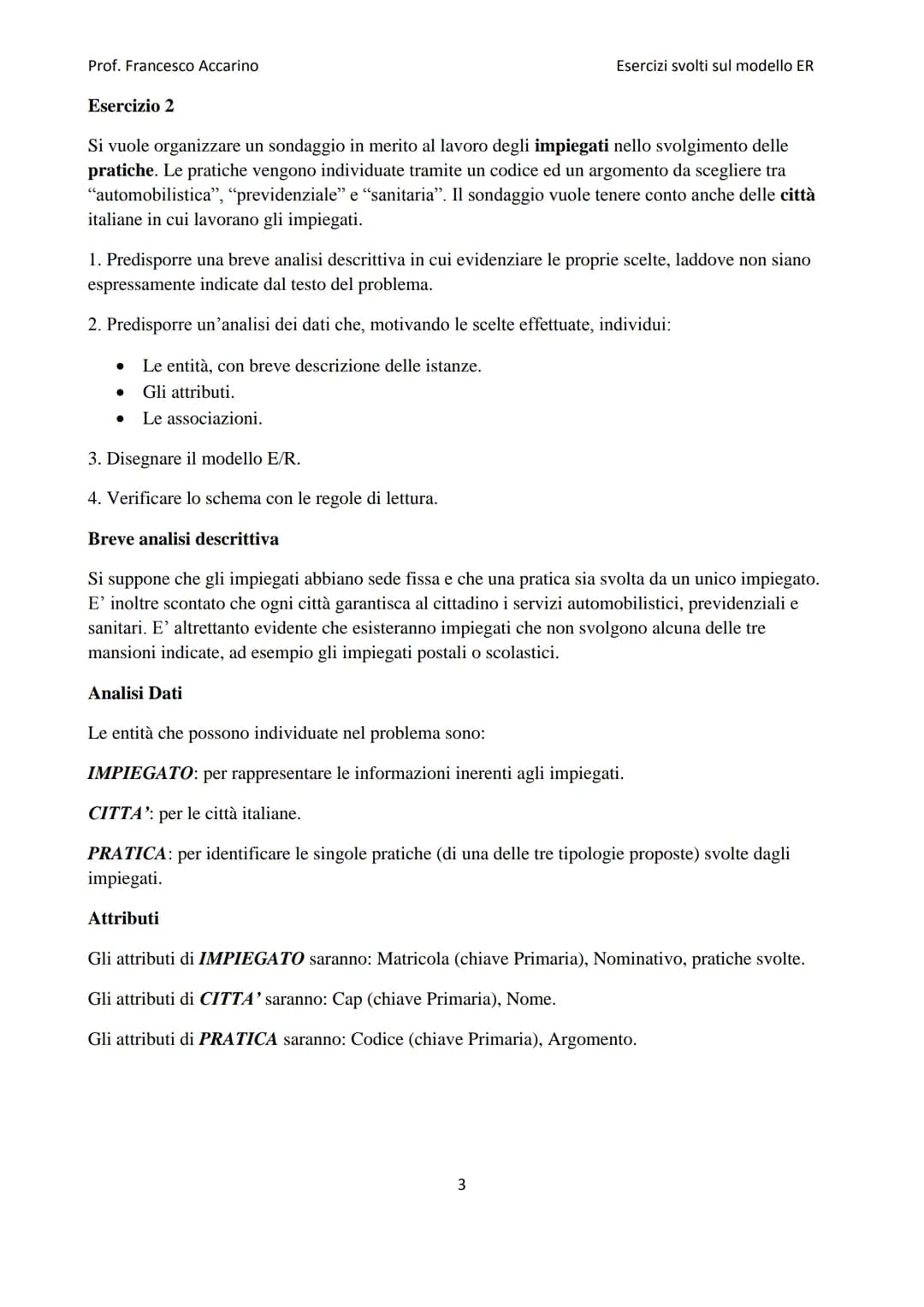 Prof. Francesco Accarino

Esercizi svolti sul modello ER

Esercizio 2

Si vuole organizzare un sondaggio in merito al lavoro degli impiegati nello svolgimento delle pratiche. Le pratiche vengono individuate tramite un codice ed un argomento da scegliere tra “automobilistica”, “previdenziale” e “sanitaria”. Il sondaggio vuole tenere conto anche delle città italiane in cui lavorano gli impiegati.

1. Predisporre una breve analisi descrittiva in cui evidenziare le proprie scelte, laddove non siano espressamente indicate dal testo del problema.

2. Predisporre un’analisi dei dati che, motivando le scelte effettuate, individui:

• Le entità, con breve descrizione delle istanze.
• Gli attributi.
• Le associazioni.

3. Disegnare il modello E/R.

4. Verificare lo schema con le regole di lettura.

Breve analisi descrittiva

Si suppone che gli impiegati abbiano sede fissa e che una pratica sia svolta da un unico impiegato. E’ inoltre scontato che ogni città garantisca al cittadino i servizi automobilistici, previdenziali e sanitari. E’ altrettanto evidente che esisteranno impiegati che non svolgono alcuna delle tre mansioni indicate, ad esempio gli impiegati postali o scolastici.

Analisi Dati

Le entità che possono individuate nel problema sono:

IMPIEGATO: per rappresentare le informazioni inerenti agli impiegati.

CITTA’: per le città italiane.

PRATICA: per identificare le singole pratiche (di una delle tre tipologie proposte) svolte dagli impiegati.

Attributi

Gli attributi di IMPIEGATO saranno: Matricola (chiave Primaria), Nominativo, pratiche svolte.

Gli attributi di CITTA’ saranno: Cap (chiave Primaria), Nome.

Gli attributi di PRATICA saranno: Codice (chiave Primaria), Argomento.

3